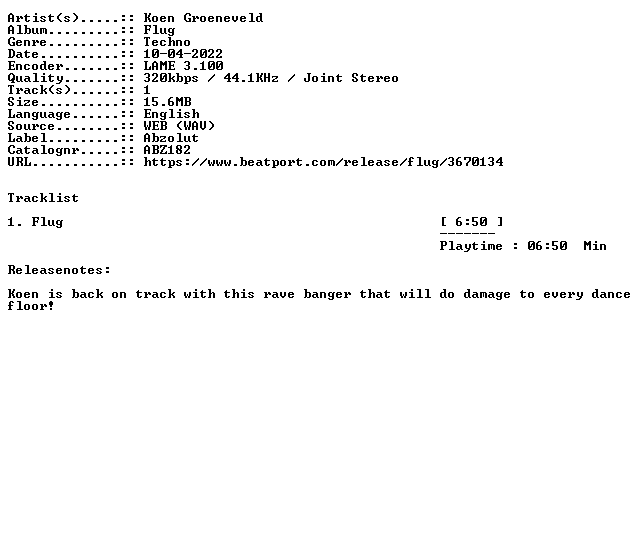 Artist(s).....:: Koen Groeneveld
Album.........:: Flug
Genre.........:: Techno
Date..........:: 10-04-2022
Encoder.......:: LAME 3.100
Quality.......:: 320kbps / 44.1KHz / Joint Stereo
Track(s)......:: 1
Size..........:: 15.6MB
Language......:: English
Source........:: WEB (WAV)
Label.........:: Abzolut
Catalognr.....:: ABZ182
URL...........:: https://www.beatport.com/release/flug/3670134

Tracklist

1. Flug [ 6:50 ]
-------
Playtime : 06:50 Min

Releasenotes:

Koen is back on track with this rave banger that will do damage to every dance floor!